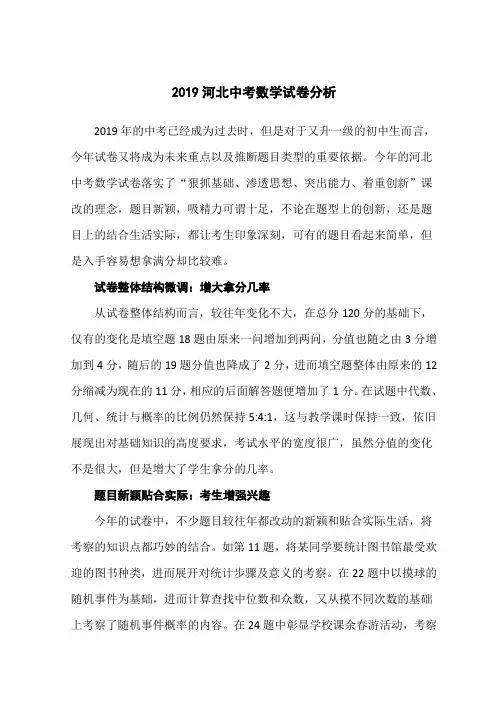 2019 河北中考数学试卷分析

2019 年的中考已经成为过去时，但是对于又升一级的初中生而言，今年试卷又将成为未来重点以及推断题目类型的重要依据。今年的河北中考数学试卷落实了“狠抓基础、渗透思想、突出能力、着重创新”课改的理念，题目新颖，吸精力可谓十足，不论在题型上的创新，还是题目上的结合生活实际，都让考生印象深刻，可有的题目看起来简单，但是入手容易想拿满分却比较难。

试卷整体结构微调：增大拿分几率

从试卷整体结构而言，较往年变化不大，在总分 120 分的基础下，仅有的变化是填空题 18 题由原来一问增加到两问，分值也随之由 3 分增加到 4 分，随后的 19 题分值也降成了 2 分，进而填空题整体由原来的 12 分缩减为现在的 11 分，相应的后面解答题便增加了 1 分。在试题中代数、几何、统计与概率的比例仍然保持 5:4:1，这与教学课时保持一致，依旧展现出对基础知识的高度要求，考试水平的宽度很广，虽然分值的变化不是很大，但是增大了学生拿分的几率。

题目新颖贴合实际：考生增强兴趣

今年的试卷中，不少题目较往年都改动的新颖和贴合实际生活，将考察的知识点都巧妙的结合。如第 11 题，将某同学要统计图书馆最受欢迎的图书种类，进而展开对统计步骤及意义的考察。在 22 题中以摸球的随机事件为基础，进而计算查找中位数和众数，又从摸不同次数的基础上考察了随机事件概率的内容。在 24 题中彰显学校课余春游活动，考察